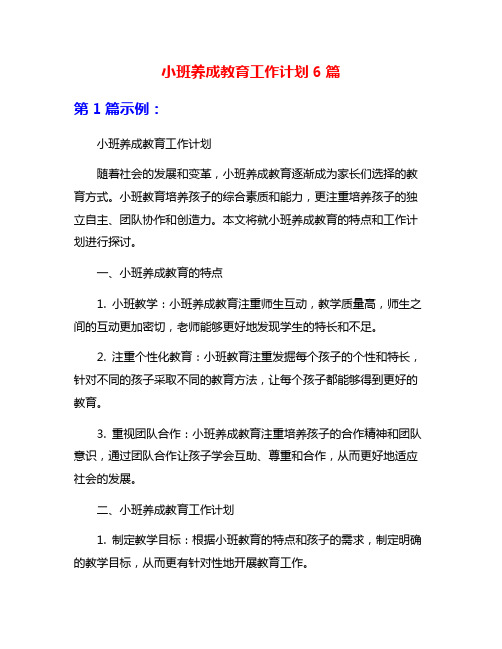 小班养成教育工作计划 6 篇

第 1 篇示例：

小班养成教育工作计划

随着社会的发展和变革，小班养成教育逐渐成为家长们选择的教育方式。小班教育培养孩子的综合素质和能力，更注重培养孩子的独立自主、团队协作和创造力。本文将就小班养成教育的特点和工作计划进行探讨。

一、小班养成教育的特点

1. 小班教学：小班养成教育注重师生互动，教学质量高，师生之间的互动更加密切，老师能够更好地发现学生的特长和不足。

2. 注重个性化教育：小班教育注重发掘每个孩子的个性和特长，针对不同的孩子采取不同的教育方法，让每个孩子都能够得到更好的教育。

3. 重视团队合作：小班养成教育注重培养孩子的合作精神和团队意识，通过团队合作让孩子学会互助、尊重和合作，从而更好地适应社会的发展。

二、小班养成教育工作计划

1. 制定教学目标：根据小班教育的特点和孩子的需求，制定明确的教学目标，从而更有针对性地开展教育工作。